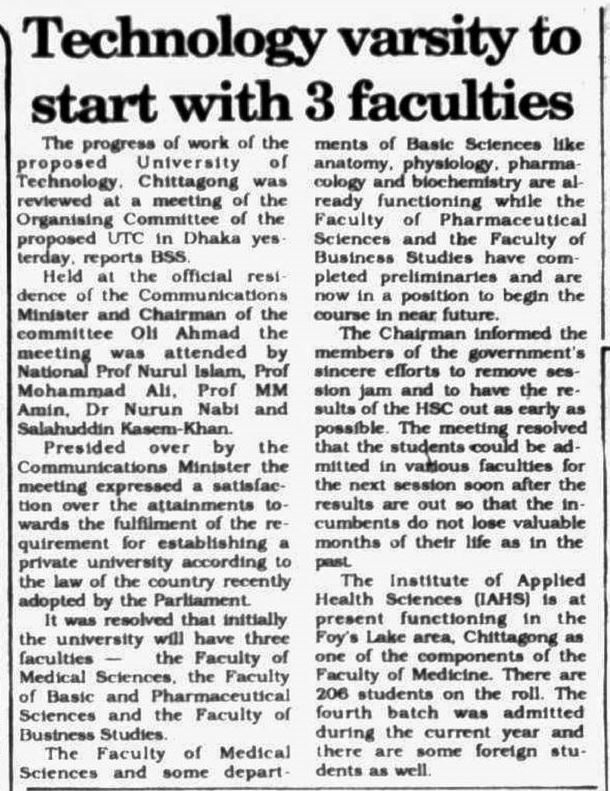 Technology varsity to start with 3 faculties

The progress of work of the proposed University of Technology, Chittagong was reviewed at a meeting of the Organising Committee of the proposed UTC in Dhaka yesterday, reports BSS.

Held at the official residence of the Communications Minister and Chairman of the committee Oli Ahmad the meeting was attended by National Prof Nurul Islam, Prof Mohammad Ali, Prof MM Amin, Dr Nurun Nabi and Salahuddin Kasem-Khan.

Presided over by the Communications Minister the meeting expressed a satisfaction over the attainments towards the fulfilment of the requirement for establishing a private university according to the law of the country recently adopted by the Parliament.

It was resolved that initially the university will have three faculties — the Faculty of Medical Sciences, the Faculty of Basic and Pharmaceutical Sciences and the Faculty of Business Studies.

The Faculty of Medical Sciences and some departments of Basic Sciences like anatomy, physiology, pharmacology and biochemistry are already functioning while the Faculty of Pharmaceutical Sciences and the Faculty of Business Studies have completed preliminaries and are now in a position to begin the course in near future.

The Chairman informed the members of the government's sincere efforts to remove session jam and to have the results of the HSC out as early as possible. The meeting resolved that the students could be admitted in various faculties for the next session soon after the results are out so that the incumbents do not lose valuable months of their life as in the past.

The Institute of Applied Health Sciences (IAHS) is at present functioning in the Foy's Lake area, Chittagong as one of the components of the Faculty of Medicine. There are 206 students on the roll. The fourth batch was admitted during the current year and there are some foreign students as well.